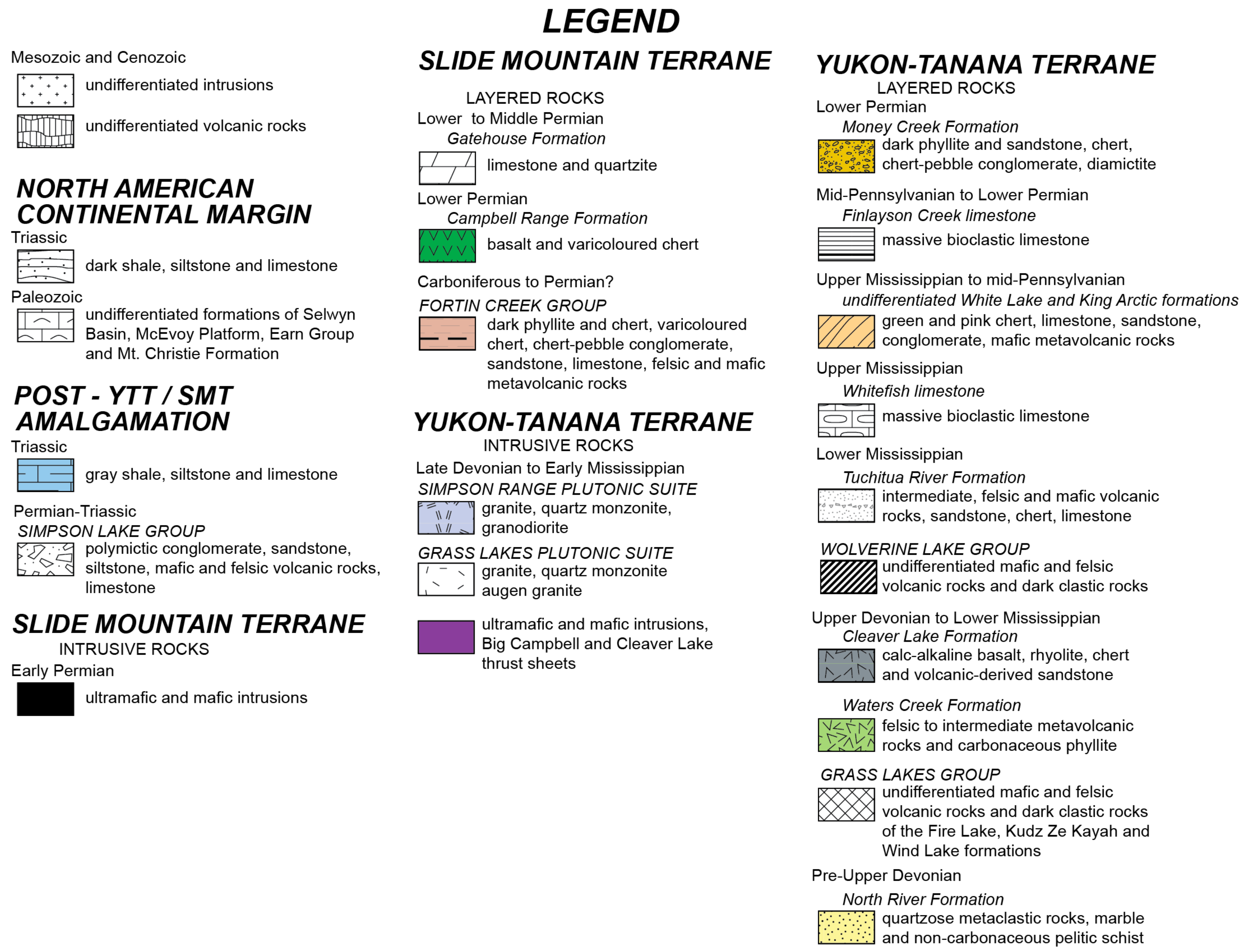 LEGEND

Mesozoic and Cenozoic

undifferentiated intrusions

undifferentiated volcanic rocks

NORTH AMERICAN CONTINENTAL MARGIN

Triassic

dark shale, siltstone and limestone

Paleozoic

undifferentiated formations of Selwyn Basin, McEvoy Platform, Earn Group and Mt. Christie Formation

POST - YTT / SMT AMALGAMATION

Triassic

gray shale, siltstone and limestone

Permian-Triassic

SIMPSON LAKE GROUP

polymictic conglomerate, sandstone, siltstone, mafic and felsic volcanic rocks, limestone

SLIDE MOUNTAIN TERRANE

INTRUSIVE ROCKS

Early Permian

ultramafic and mafic intrusions

SLIDE MOUNTAIN TERRANE

LAYERED ROCKS

Lower to Middle Permian

Gatehouse Formation

limestone and quartzite

Lower Permian

Campbell Range Formation

basalt and varicoloured chert

Carboniferous to Permian?

FORTIN CREEK GROUP

dark phyllite and chert, varicoloured chert, chert-pebble conglomerate, sandstone, limestone, felsic and mafic metavolcanic rocks

YUKON-TANANA TERRANE

INTRUSIVE ROCKS

Late Devonian to Early Mississippian

SIMPSON RANGE PLUTONIC SUITE

granite, quartz monzonite, granodiorite

GRASS LAKES PLUTONIC SUITE

granite, quartz monzonite augen granite

ultramafic and mafic intrusions, Big Campbell and Cleaver Lake thrust sheets

YUKON-TANANA TERRANE

LAYERED ROCKS

Lower Permian

Money Creek Formation

dark phyllite and sandstone, chert, chert-pebble conglomerate, diamictite

Mid-Pennsylvanian to Lower Permian

Finlayson Creek limestone

massive bioclastic limestone

Upper Mississippian to mid-Pennsylvanian

undifferentiated White Lake and King Arctic formations

green and pink chert, limestone, sandstone, conglomerate, mafic metavolcanic rocks

Upper Mississippian

Whitefish limestone

massive bioclastic limestone

Lower Mississippian

Tuchitua River Formation

intermediate, felsic and mafic volcanic rocks, sandstone, chert, limestone

WOLVERINE LAKE GROUP

undifferentiated mafic and felsic volcanic rocks and dark clastic rocks

Upper Devonian to Lower Mississippian

Cleaver Lake Formation

calc-alkaline basalt, rhyolite, chert and volcanic-derived sandstone

Waters Creek Formation

felsic to intermediate metavolcanic rocks and carbonaceous phyllite

GRASS LAKES GROUP

undifferentiated mafic and felsic volcanic rocks and dark clastic rocks of the Fire Lake, Kudz Ze Kayah and Wind Lake formations

Pre-Upper Devonian

North River Formation

quartzose metaclastic rocks, marble and non-carbonaceous pelitic schist